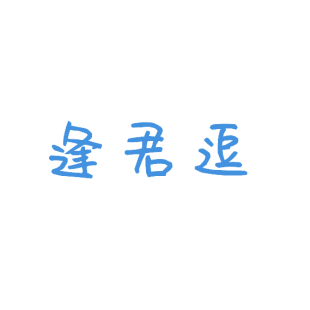 逢君逗